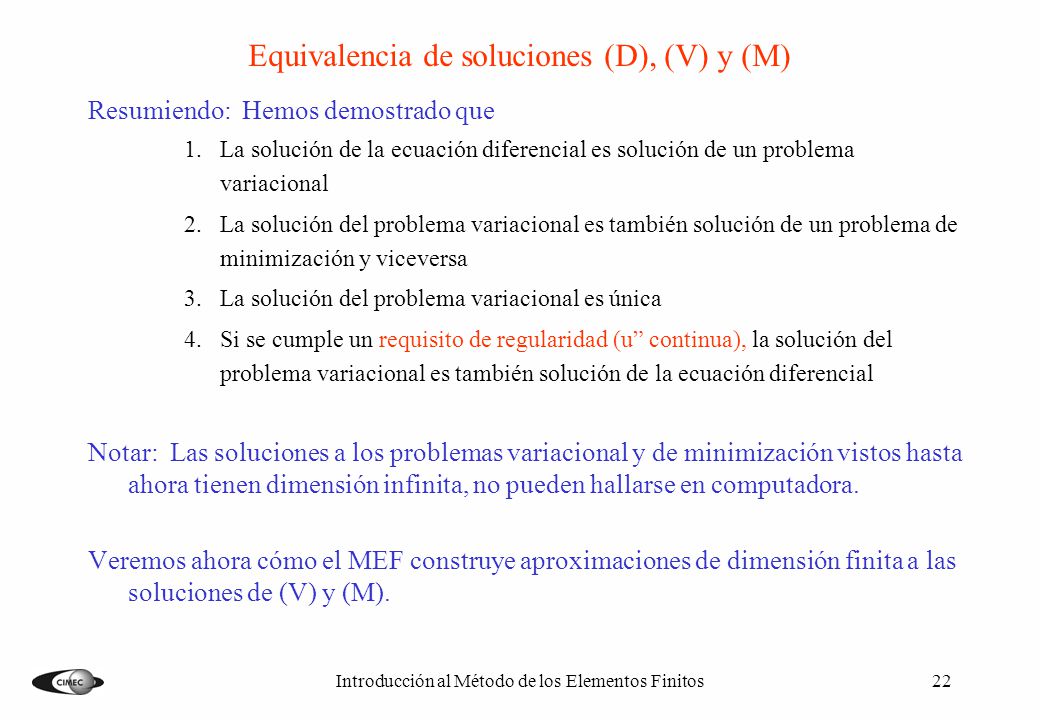 Equivalencia de soluciones (D), (V) y (M)

Resumiendo: Hemos demostrado que

1. La solución de la ecuación diferencial es solución de un problema variacional

2. La solución del problema variacional es también solución de un problema de minimización y viceversa

3. La solución del problema variacional es única

4. Si se cumple un requisito de regularidad (u” continua), la solución del problema variacional es también solución de la ecuación diferencial

Notar: Las soluciones a los problemas variacional y de minimización vistos hasta ahora tienen dimensión infinita, no pueden hallarse en computadora.

Veremos ahora cómo el MEF construye aproximaciones de dimensión finita a las soluciones de (V) y (M).

CIMEC

Introducción al Método de los Elementos Finitos

22